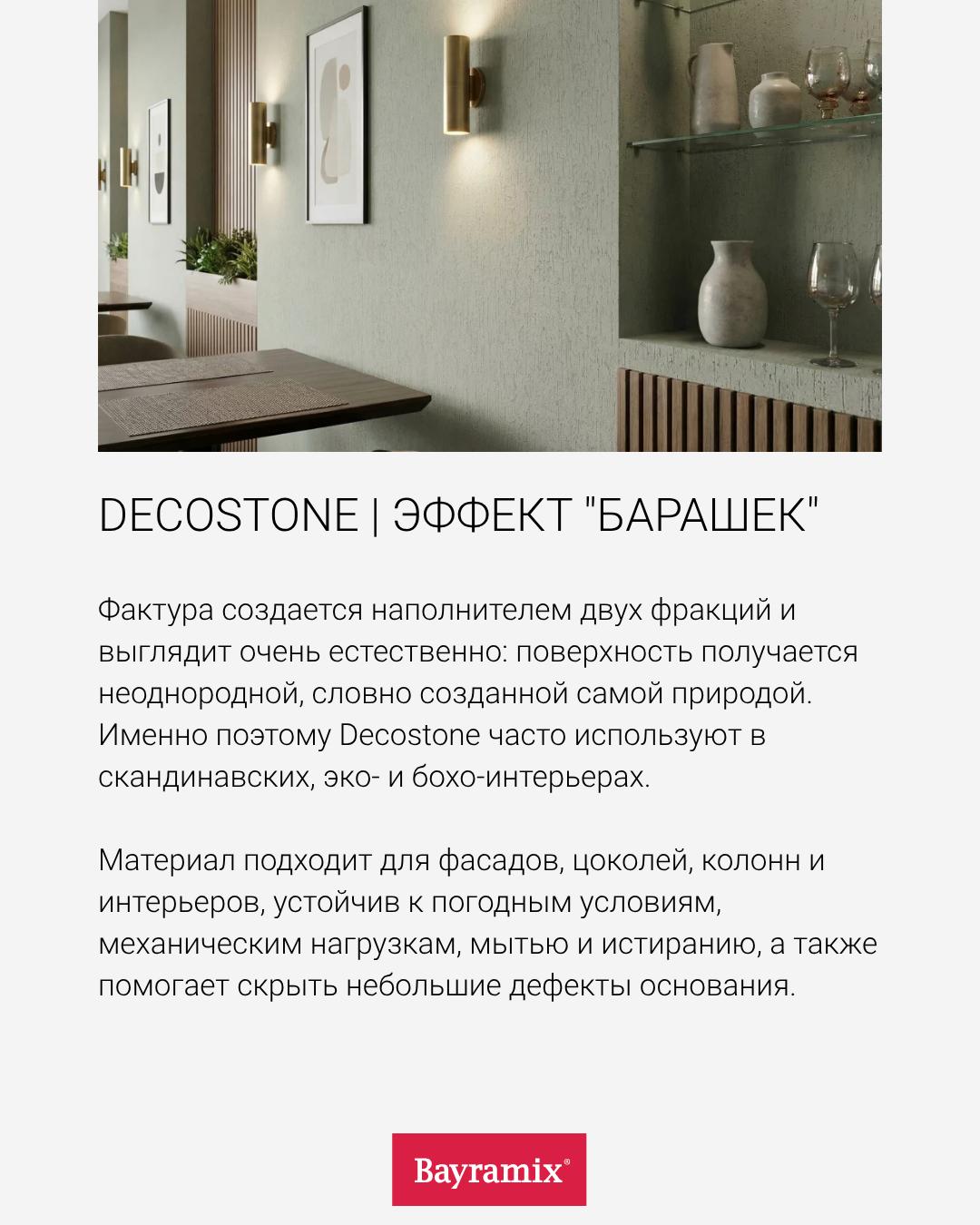 DECOSTONE | ЭФФЕКТ "БАРАШЕК"

Фактура создается наполнителем двух фракций и выглядит очень естественно: поверхность получается неоднородной, словно созданной самой природой. Именно поэтому Decostone часто используют в скандинавских, эко- и бохо-интерьерах.

Материал подходит для фасадов, цоколей, колонн и интерьеров, устойчив к погодным условиям, механическим нагрузкам, мытью и истиранию, а также помогает скрыть небольшие дефекты основания.

Bayramix®